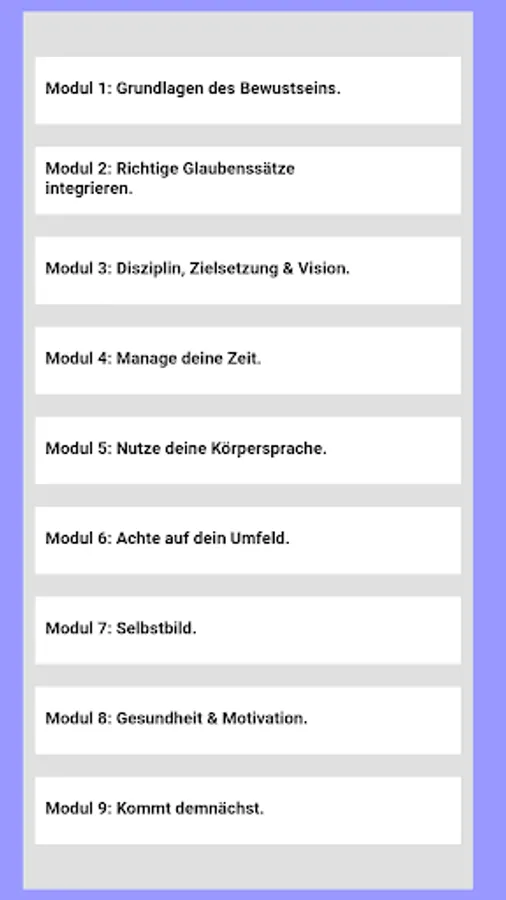 Modul 1: Grundlagen des Bewustseins.

Modul 2: Richtige Glaubenssätze integrieren.

Modul 3: Disziplin, Zielsetzung & Vision.

Modul 4: Manage deine Zeit.

Modul 5: Nutze deine Körpersprache.

Modul 6: Achte auf dein Umfeld.

Modul 7: Selbstbild.

Modul 8: Gesundheit & Motivation.

Modul 9: Kommt demnächst.